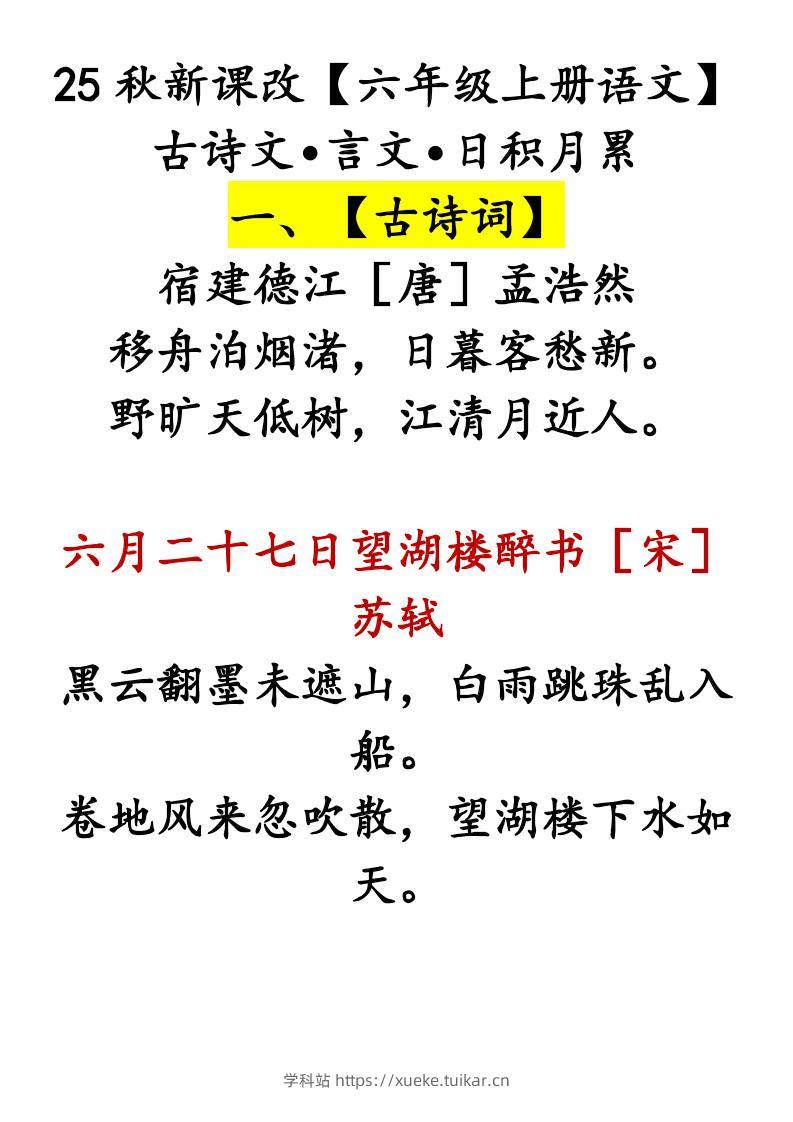 25 秋新课改【六年级上册语文】
古诗文•言文•日积月累

一、【古诗词】

宿建德江［唐］孟浩然
移舟泊烟渚，日暮客愁新。
野旷天低树，江清月近人。

六月二十七日望湖楼醉书［宋］苏轼
黑云翻墨未遮山，白雨跳珠乱入船。
卷地风来忽吹散，望湖楼下水如天。

学科站 https://xueke.tuikar.cn